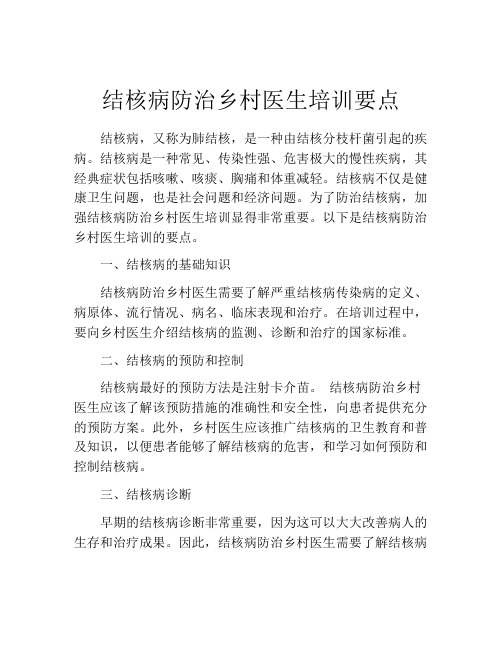 结核病防治乡村医生培训要点

结核病，又称为肺结核，是一种由结核分枝杆菌引起的疾病。结核病是一种常见、传染性强、危害极大的慢性疾病，其经典症状包括咳嗽、咳痰、胸痛和体重减轻。结核病不仅是健康卫生问题，也是社会问题和经济问题。为了防治结核病，加强结核病防治乡村医生培训显得非常重要。以下是结核病防治乡村医生培训的要点。

一、结核病的基础知识

结核病防治乡村医生需要了解严重结核病传染病的定义、病原体、流行情况、病名、临床表现和治疗。在培训过程中，要向乡村医生介绍结核病的监测、诊断和治疗的国家标准。

二、结核病的预防和控制

结核病最好的预防方法是注射卡介苗。 结核病防治乡村医生应该了解该预防措施的准确性和安全性，向患者提供充分的预防方案。此外，乡村医生应该推广结核病的卫生教育和普及知识，以便患者能够了解结核病的危害，和学习如何预防和控制结核病。

三、结核病诊断

早期的结核病诊断非常重要，因为这可以大大改善病人的生存和治疗成果。因此，结核病防治乡村医生需要了解结核病